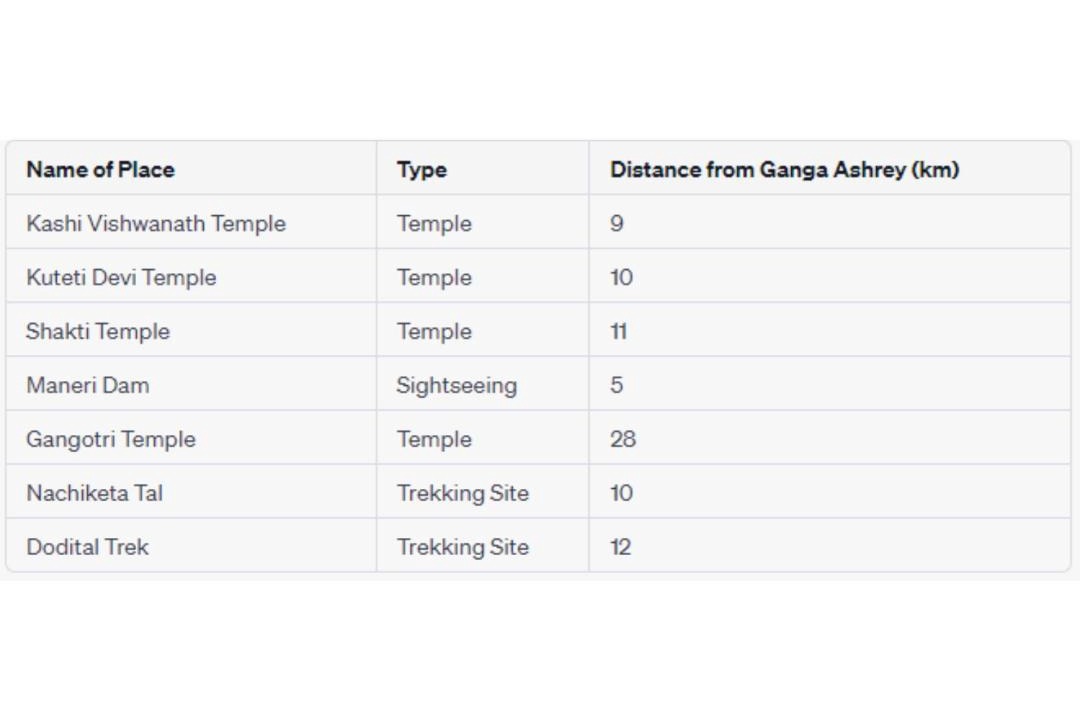 | Name of Place | Type | Distance from Ganga Ashrey (km) |
|---|---|---|
| Kashi Vishwanath Temple | Temple | 9 |
| Kuteti Devi Temple | Temple | 10 |
| Shakti Temple | Temple | 11 |
| Maneri Dam | Sightseeing | 5 |
| Gangotri Temple | Temple | 28 |
| Nachiketa Tal | Trekking Site | 10 |
| Dodital Trek | Trekking Site | 12 |